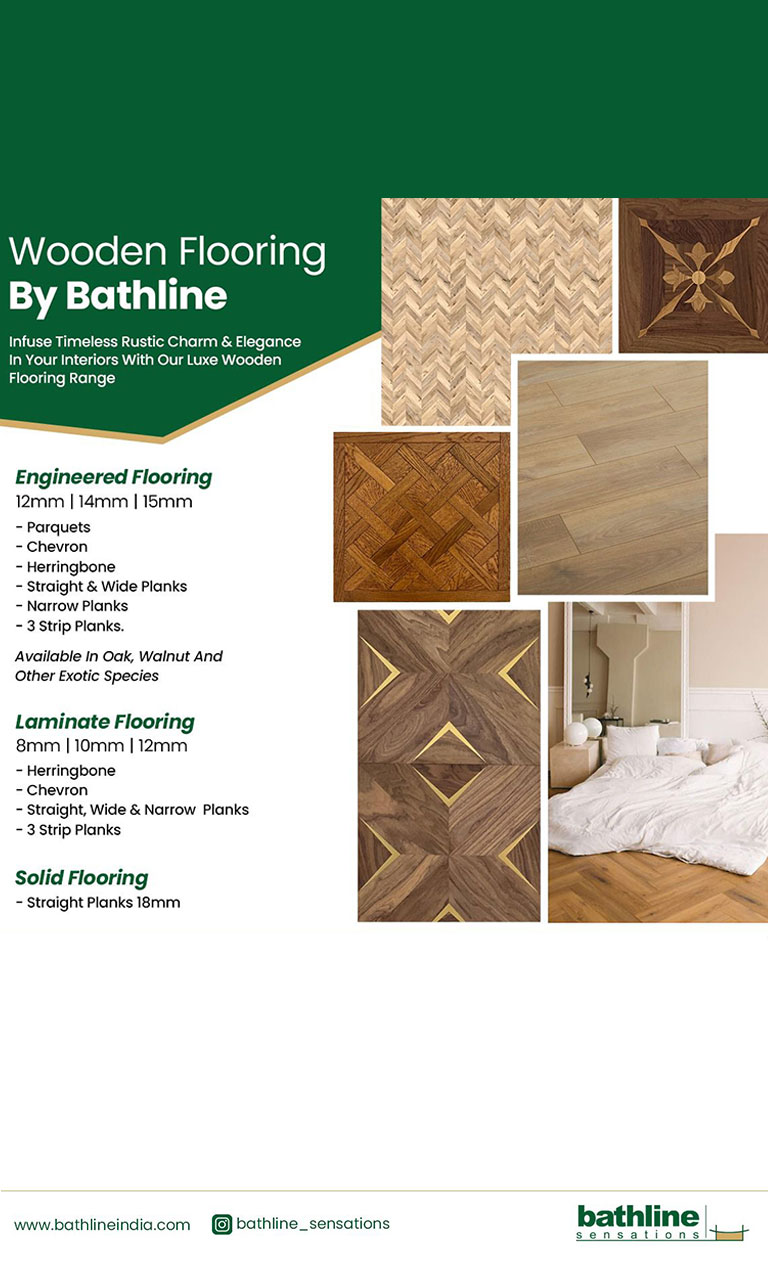 Wooden Flooring
By Bathline

Infuse Timeless Rustic Charm & Elegance In Your Interiors With Our Luxe Wooden Flooring Range

Engineered Flooring
12mm | 14mm | 15mm

- Parquets
- Chevron
- Herringbone
- Straight & Wide Planks
- Narrow Planks
- 3 Strip Planks.

Available In Oak, Walnut And Other Exotic Species

Laminate Flooring
8mm | 10mm | 12mm

- Herringbone
- Chevron
- Straight, Wide & Narrow Planks
- 3 Strip Planks

Solid Flooring
- Straight Planks 18mm

www.bathlineindia.com bathline_sensations

bathline
sensations